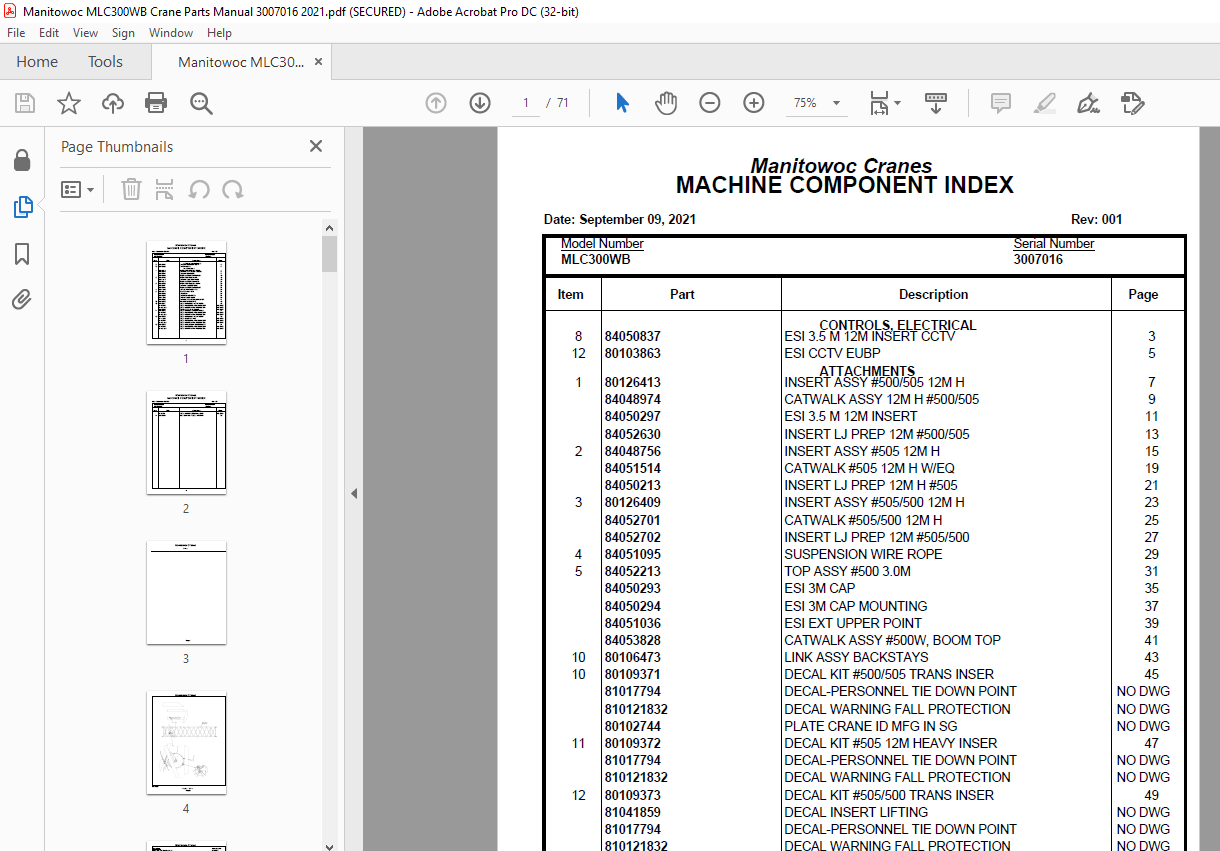 Manitowoc MLC300WB Crane Parts Manual 3007016 2021.pdf (SECURED) - Adobe Acrobat Pro DC (32-bit)

File Edit View Sign Window Help

Home Tools Manitowoc MLC30... ×

1 / 71 75%

Page Thumbnails ×

1
2
3
4

Manitowoc Cranes
MACHINE COMPONENT INDEX

Date: September 09, 2021 Rev: 001

Model Number
MLC300WB

Serial Number
3007016

| Item | Part | Description | Page |
|---|---|---|---|
| | | CONTROLS, ELECTRICAL | |
| 8 | 84050837 | ESI 3.5 M 12M INSERT CCTV | 3 |
| 12 | 80103863 | ESI CCTV EUBP | 5 |
| | | ATTACHMENTS | |
| 1 | 80126413 | INSERT ASSY #500/505 12M H | 7 |
| | 84048974 | CATWALK ASSY 12M H #500/505 | 9 |
| | 84050297 | ESI 3.5 M 12M INSERT | 11 |
| | 84052630 | INSERT LJ PREP 12M #500/505 | 13 |
| 2 | 84048756 | INSERT ASSY #505 12M H | 15 |
| | 84051514 | CATWALK #505 12M H W/EQ | 19 |
| | 84050213 | INSERT LJ PREP 12M H #505 | 21 |
| 3 | 80126409 | INSERT ASSY #505/500 12M H | 23 |
| | 84052701 | CATWALK #505/500 12M H | 25 |
| | 84052702 | INSERT LJ PREP 12M #505/500 | 27 |
| 4 | 84051095 | SUSPENSION WIRE ROPE | 29 |
| 5 | 84052213 | TOP ASSY #500 3.0M | 31 |
| | 84050293 | ESI 3M CAP | 35 |
| | 84050294 | ESI 3M CAP MOUNTING | 37 |
| | 84051036 | ESI EXT UPPER POINT | 39 |
| | 84053828 | CATWALK ASSY #500W, BOOM TOP | 41 |
| 10 | 80106473 | LINK ASSY BACKSTAYS | 43 |
| 10 | 80109371 | DECAL KIT #500/505 TRANS INSER | 45 |
| | 81017794 | DECAL-PERSONNEL TIE DOWN POINT | NO DWG |
| | 810121832 | DECAL WARNING FALL PROTECTION | NO DWG |
| | 80102744 | PLATE CRANE ID MFG IN SG | NO DWG |
| 11 | 80109372 | DECAL KIT #505 12M HEAVY INSER | 47 |
| | 81017794 | DECAL-PERSONNEL TIE DOWN POINT | NO DWG |
| | 810121832 | DECAL WARNING FALL PROTECTION | NO DWG |
| 12 | 80109373 | DECAL KIT #505/500 TRANS INSER | 49 |
| | 81041859 | DECAL INSERT LIFTING | NO DWG |
| | 81017794 | DECAL-PERSONNEL TIE DOWN POINT | NO DWG |
| | 810121832 | DECAL WARNING FALL PROTECTION | NO DWG |